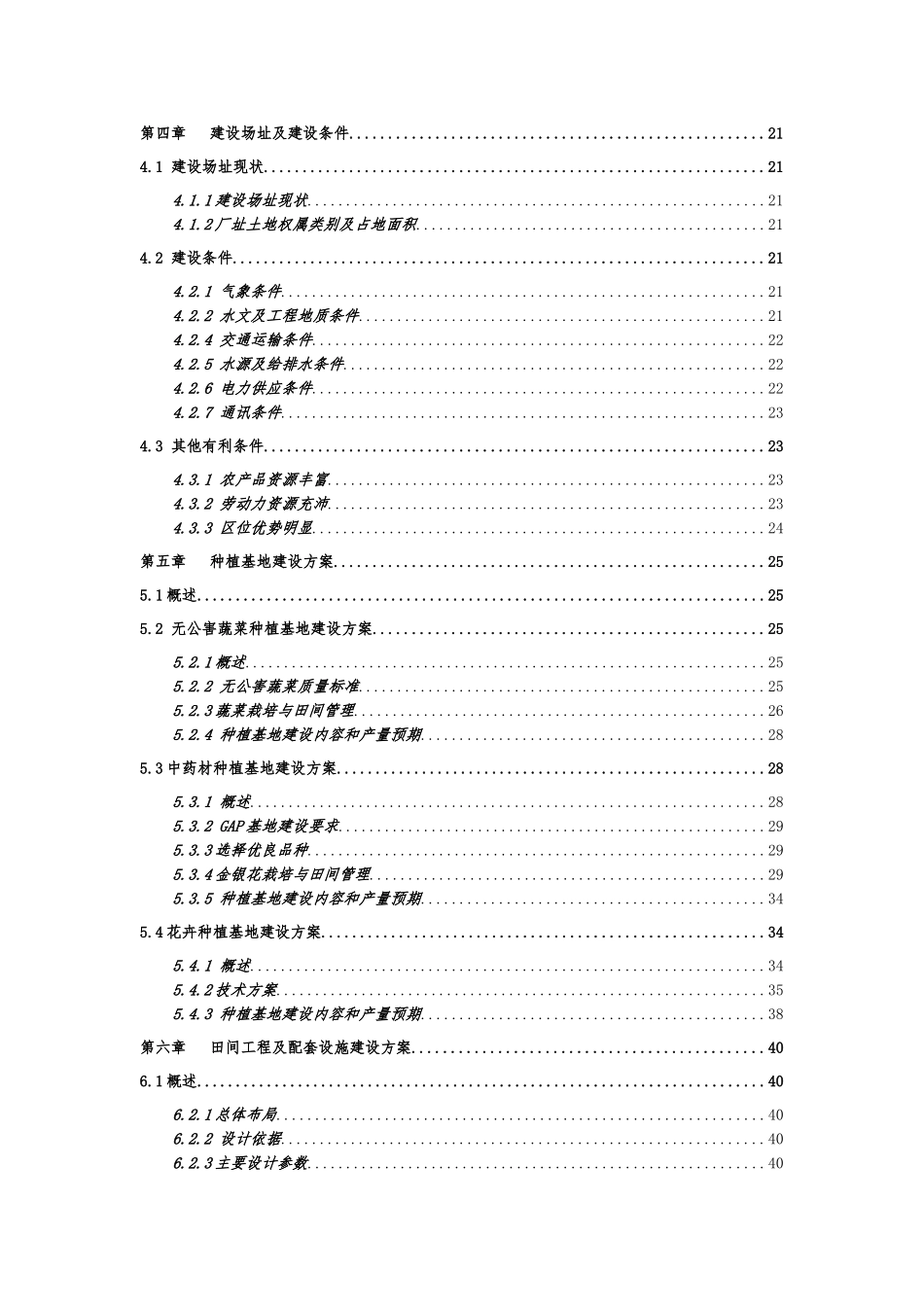 第四章 建设场址及建设条件 21

4.1 建设场址现状 21

4.1.1建设场址现状 21
4.1.2厂址土地权属类别及占地面积 21

4.2 建设条件 21

4.2.1 气象条件 21
4.2.2 水文及工程地质条件 21
4.2.4 交通运输条件 22
4.2.5 水源及给排水条件 22
4.2.6 电力供应条件 22
4.2.7 通讯条件 23

4.3 其他有利条件 23

4.3.1 农产品资源丰富 23
4.3.2 劳动力资源充沛 23
4.3.3 区位优势明显 24

第五章 种植基地建设方案 25

5.1概述 25

5.2 无公害蔬菜种植基地建设方案 25

5.2.1概述 25
5.2.2 无公害蔬菜质量标准 25
5.2.3蔬菜栽培与田间管理 26
5.2.4 种植基地建设内容和产量预期 28

5.3中药材种植基地建设方案 28

5.3.1 概述 28
5.3.2 GAP基地建设要求 29
5.3.3选择优良品种 29
5.3.4金银花栽培与田间管理 29
5.3.5 种植基地建设内容和产量预期 34

5.4花卉种植基地建设方案 34

5.4.1 概述 34
5.4.2技术方案 35
5.4.3 种植基地建设内容和产量预期 38

第六章 田间工程及配套设施建设方案 40

6.1概述 40

6.2.1总体布局 40
6.2.2 设计依据 40
6.2.3主要设计参数 40